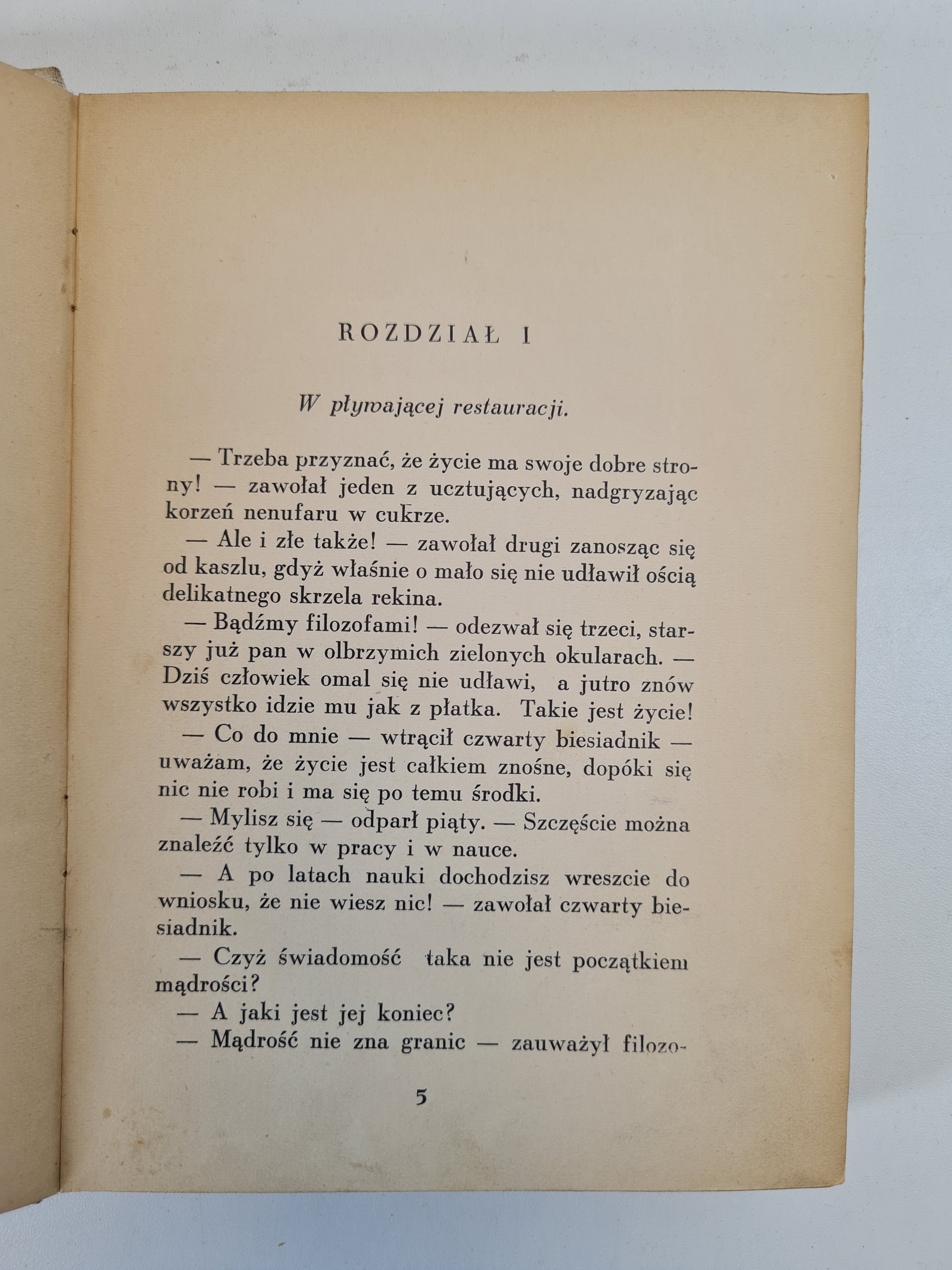 ROZDZIAŁ I

W pływającej restauracji.

— Trzeba przyznać, że życie ma swoje dobre strony! — zawołał jeden z ucztujących, nadgryzając korzeń nenufaru w cukrze.

— Ale i złe także! — zawołał drugi zanosząc się od kaszlu, gdyż właśnie o mało się nie udławił ością delikatnego skrzela rekina.

— Bądźmy filozofami! — odezwał się trzeci, starszy już pan w olbrzymich zielonych okularach. — Dziś człowiek omal się nie udławi, a jutro znów wszystko idzie mu jak z płatka. Takie jest życie!

— Co do mnie — wtrącił czwarty biesiadnik — uważam, że życie jest całkiem znośne, dopóki się nic nie robi i ma się po temu środki.

— Mylisz się — odparł piąty. — Szczęście można znaleźć tylko w pracy i w nauce.

— A po latach nauki dochodzisz wreszcie do wniosku, że nie wiesz nic! — zawołał czwarty biesiadnik.

— Czyż świadomość taka nie jest początkiem mądrości?

— A jaki jest jej koniec?

— Mądrość nie zna granic — zauważył filozo-

5